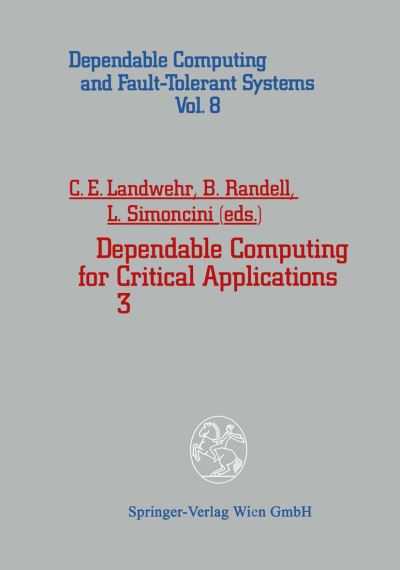 Dependable Computing and Fault-Tolerant Systems Vol. 8

C. E. Landwehr, B. Randell, L. Simoncini (eds.)

Dependable Computing for Critical Applications 3

Springer-Verlag Wien GmbH